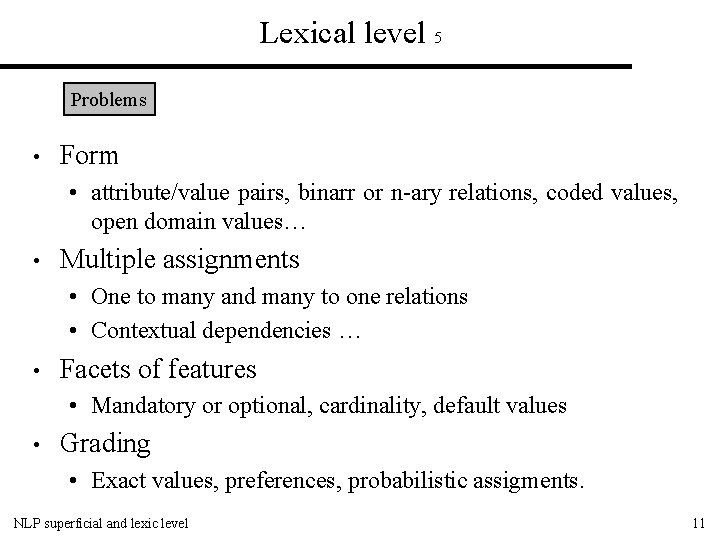 Lexical level 5

Problems

• Form
  • attribute/value pairs, binarr or n-ary relations, coded values, open domain values…
• Multiple assignments
  • One to many and many to one relations
  • Contextual dependencies …
• Facets of features
  • Mandatory or optional, cardinality, default values
• Grading
  • Exact values, preferences, probabilistic assigments.

NLP superficial and lexic level

11